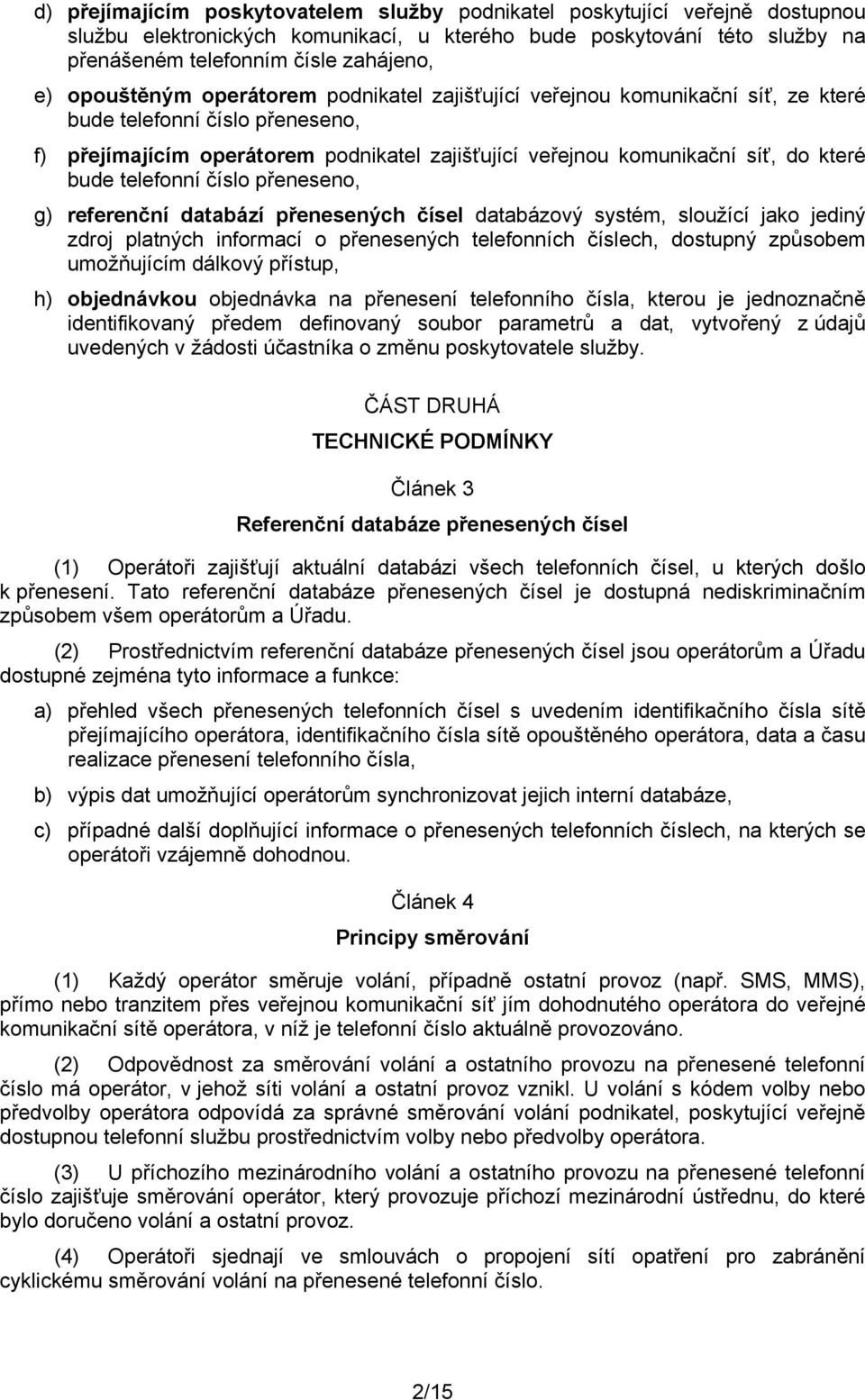 d) přejímajícím poskytovatelem služby podnikatel poskytující veřejně dostupnou službu elektronických komunikací, u kterého bude poskytování této služby na přenášeném telefonním čísle zahájeno,

e) opouštěným operátorem podnikatel zajišťující veřejnou komunikační síť, ze které bude telefonní číslo přeneseno,

f) přejímajícím operátorem podnikatel zajišťující veřejnou komunikační síť, do které bude telefonní číslo přeneseno,

g) referenční databází přenesených čísel databázový systém, sloužící jako jediný zdroj platných informací o přenesených telefonních číslech, dostupný způsobem umožňujícím dálkový přístup,

h) objednávkou objednávka na přenesení telefonního čísla, kterou je jednoznačně identifikovaný předem definovaný soubor parametrů a dat, vytvořený z údajů uvedených v žádosti účastníka o změnu poskytovatele služby.

ČÁST DRUHÁ

TECHNICKÉ PODMÍNKY

Článek 3

Referenční databáze přenesených čísel

(1) Operátoři zajišťují aktuální databázi všech telefonních čísel, u kterých došlo k přenesení. Tato referenční databáze přenesených čísel je dostupná nediskriminačním způsobem všem operátorům a Úřadu.

(2) Prostřednictvím referenční databáze přenesených čísel jsou operátorům a Úřadu dostupné zejména tyto informace a funkce:

a) přehled všech přenesených telefonních čísel s uvedením identifikačního čísla sítě přejímajícího operátora, identifikačního čísla sítě opouštěného operátora, data a času realizace přenesení telefonního čísla,

b) výpis dat umožňující operátorům synchronizovat jejich interní databáze,

c) případné další doplňující informace o přenesených telefonních číslech, na kterých se operátoři vzájemně dohodnou.

Článek 4

Principy směrování

(1) Každý operátor směruje volání, případně ostatní provoz (např. SMS, MMS), přímo nebo tranzitem přes veřejnou komunikační síť jím dohodnutého operátora do veřejné komunikační sítě operátora, v níž je telefonní číslo aktuálně provozováno.

(2) Odpovědnost za směrování volání a ostatního provozu na přenesené telefonní číslo má operátor, v jehož síti volání a ostatní provoz vznikl. U volání s kódem volby nebo předvolby operátora odpovídá za správné směrování volání podnikatel, poskytující veřejně dostupnou telefonní službu prostřednictvím volby nebo předvolby operátora.

(3) U příchozího mezinárodního volání a ostatního provozu na přenesené telefonní číslo zajišťuje směrování operátor, který provozuje příchozí mezinárodní ústřednu, do které bylo doručeno volání a ostatní provoz.

(4) Operátoři sjednají ve smlouvách o propojení sítí opatření pro zabránění cyklickému směrování volání na přenesené telefonní číslo.

2/15